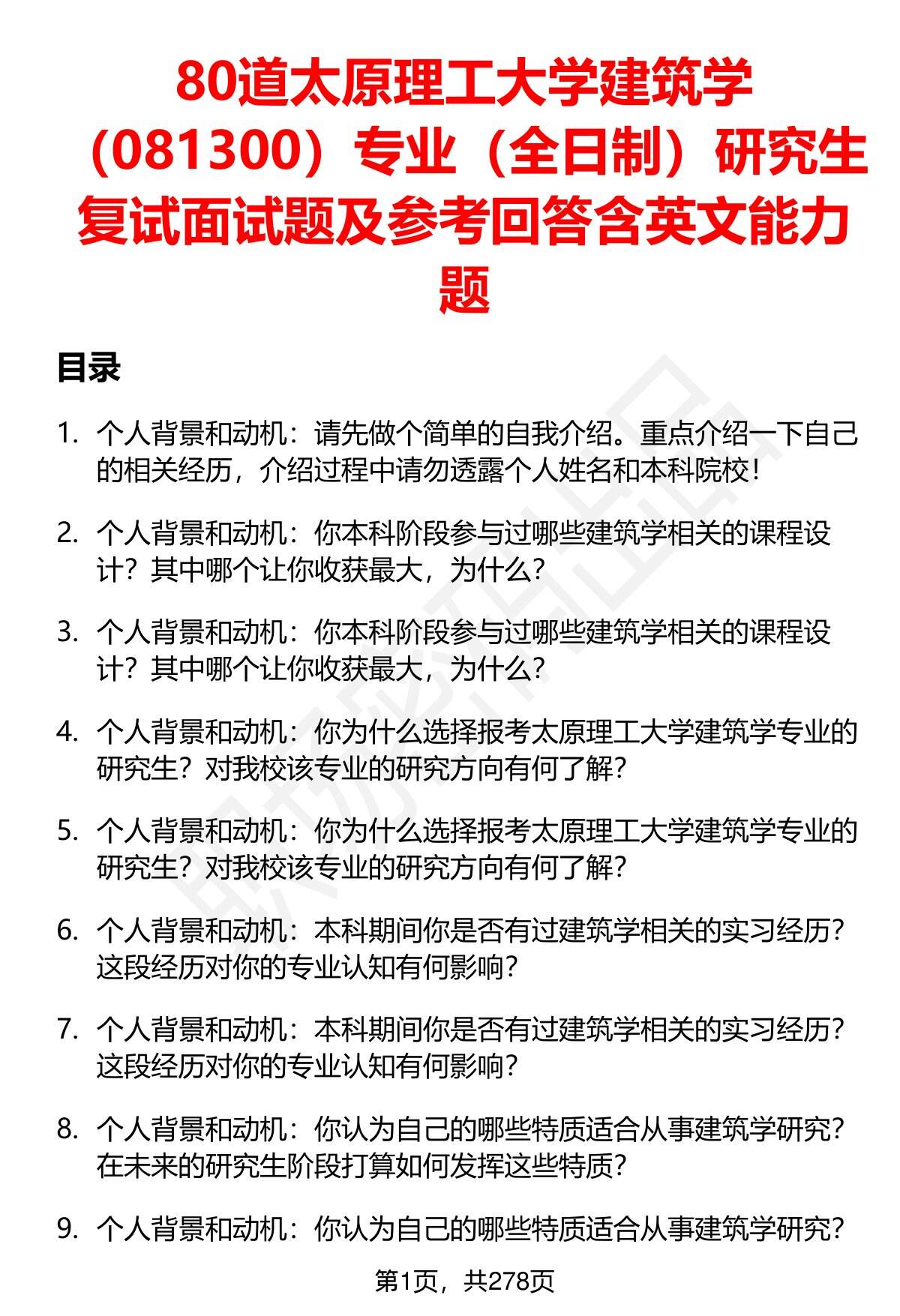 80道太原理工大学建筑学（081300）专业（全日制）研究生复试面试题及参考回答含英文能力题

目录

1. 个人背景和动机：请先做个简单的自我介绍。重点介绍一下自己的相关经历，介绍过程中请勿透露个人姓名和本科院校！

2. 个人背景和动机：你本科阶段参与过哪些建筑学相关的课程设计？其中哪个让你收获最大，为什么？

3. 个人背景和动机：你本科阶段参与过哪些建筑学相关的课程设计？其中哪个让你收获最大，为什么？

4. 个人背景和动机：你为什么选择报考太原理工大学建筑学专业的研究生？对我校该专业的研究方向有何了解？

5. 个人背景和动机：你为什么选择报考太原理工大学建筑学专业的研究生？对我校该专业的研究方向有何了解？

6. 个人背景和动机：本科期间你是否有过建筑学相关的实习经历？这段经历对你的专业认知有何影响？

7. 个人背景和动机：本科期间你是否有过建筑学相关的实习经历？这段经历对你的专业认知有何影响？

8. 个人背景和动机：你认为自己的哪些特质适合从事建筑学研究？在未来的研究生阶段打算如何发挥这些特质？

9. 个人背景和动机：你认为自己的哪些特质适合从事建筑学研究？

第1页，共278页